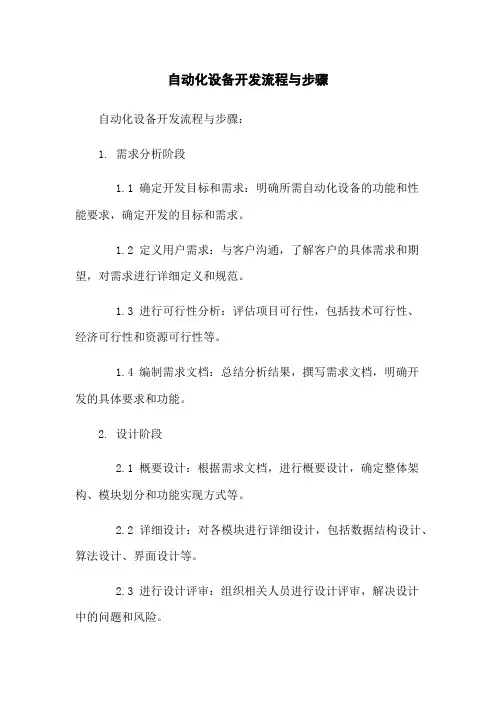 自动化设备开发流程与步骤

自动化设备开发流程与步骤：

1. 需求分析阶段

1.1 确定开发目标和需求：明确所需自动化设备的功能和性能要求，确定开发的目标和需求。

1.2 定义用户需求：与客户沟通，了解客户的具体需求和期望，对需求进行详细定义和规范。

1.3 进行可行性分析：评估项目可行性，包括技术可行性、经济可行性和资源可行性等。

1.4 编制需求文档：总结分析结果，撰写需求文档，明确开发的具体要求和功能。

2. 设计阶段

2.1 概要设计：根据需求文档，进行概要设计，确定整体架构、模块划分和功能实现方式等。

2.2 详细设计：对各模块进行详细设计，包括数据结构设计、算法设计、界面设计等。

2.3 进行设计评审：组织相关人员进行设计评审，解决设计中的问题和风险。